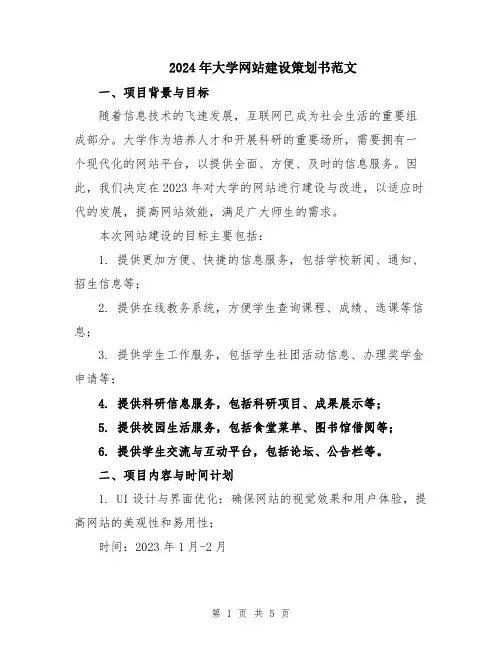 2024年大学网站建设策划书范文

一、项目背景与目标

随着信息技术的飞速发展，互联网已成为社会生活的重要组成部分。大学作为培养人才和开展科研的重要场所，需要拥有一个现代化的网站平台，以提供全面、方便、及时的信息服务。因此，我们决定在2023年对大学的网站进行建设与改进，以适应时代的发展，提高网站效能，满足广大师生的需求。

本次网站建设的目标主要包括：

1. 提供更加方便、快捷的信息服务，包括学校新闻、通知、招生信息等；

2. 提供在线教务系统，方便学生查询课程、成绩、选课等信息；

3. 提供学生工作服务，包括学生社团活动信息、办理奖学金申请等；

4. 提供科研信息服务，包括科研项目、成果展示等；

5. 提供校园生活服务，包括食堂菜单、图书馆借阅等；

6. 提供学生交流与互动平台，包括论坛、公告栏等。

二、项目内容与时间计划

1. UI设计与界面优化：确保网站的视觉效果和用户体验，提高网站的美观性和易用性；

时间：2023年1月-2月

第 1 页 共 5 页